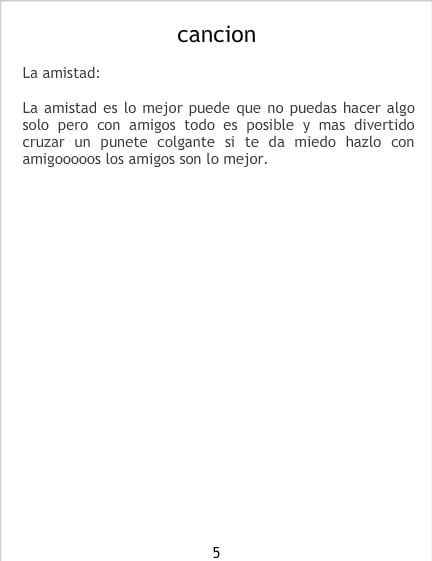 cancion

La amistad:

La amistad es lo mejor puede que no puedas hacer algo solo pero con amigos todo es posible y mas divertido cruzar un punete colgante si te da miedo hazlo con amigooooos los amigos son lo mejor.

5